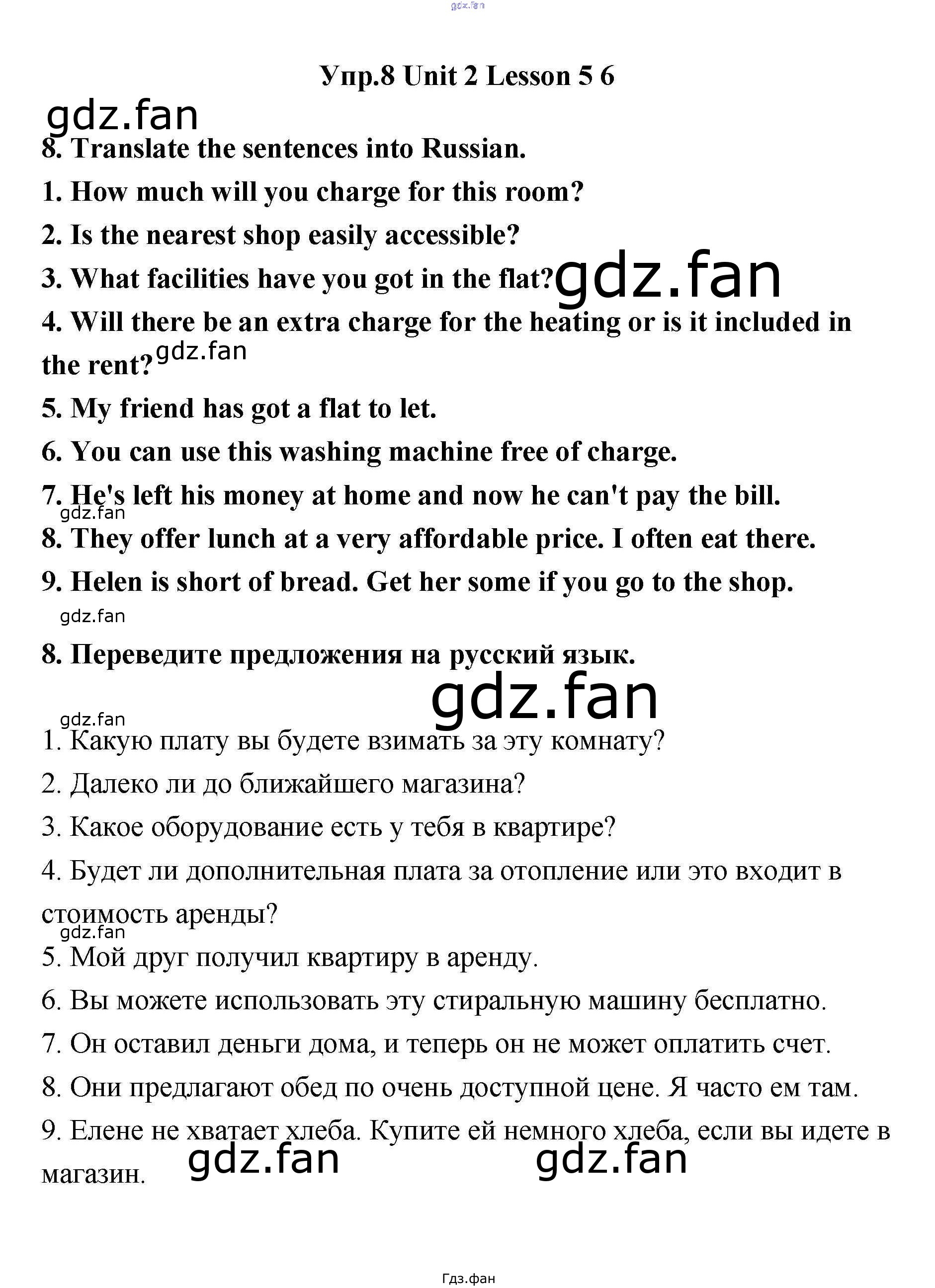 gdz.fan

Упр.8 Unit 2 Lesson 5 6

gdz.fan

8. Translate the sentences into Russian.

1. How much will you charge for this room?

2. Is the nearest shop easily accessible?

3. What facilities have you got in the flat? gdz.fan

4. Will there be an extra charge for the heating or is it included in the rent? gdz.fan

5. My friend has got a flat to let.

6. You can use this washing machine free of charge.

7. He's left his money at home and now he can't pay the bill.

gdz.fan

8. They offer lunch at a very affordable price. I often eat there.

9. Helen is short of bread. Get her some if you go to the shop.

gdz.fan

8. Переведите предложения на русский язык.

gdz.fan

gdz.fan

1. Какую плату вы будете взимать за эту комнату?

2. Далеко ли до ближайшего магазина?

3. Какое оборудование есть у тебя в квартире?

4. Будет ли дополнительная плата за отопление или это входит в стоимость аренды?

gdz.fan

5. Мой друг получил квартиру в аренду.

6. Вы можете использовать эту стиральную машину бесплатно.

7. Он оставил деньги дома, и теперь он не может оплатить счет.

8. Они предлагают обед по очень доступной цене. Я часто ем там.

9. Елене не хватает хлеба. Купите ей немного хлеба, если вы идете в магазин. gdz.fan gdz.fan

Гдз.фан